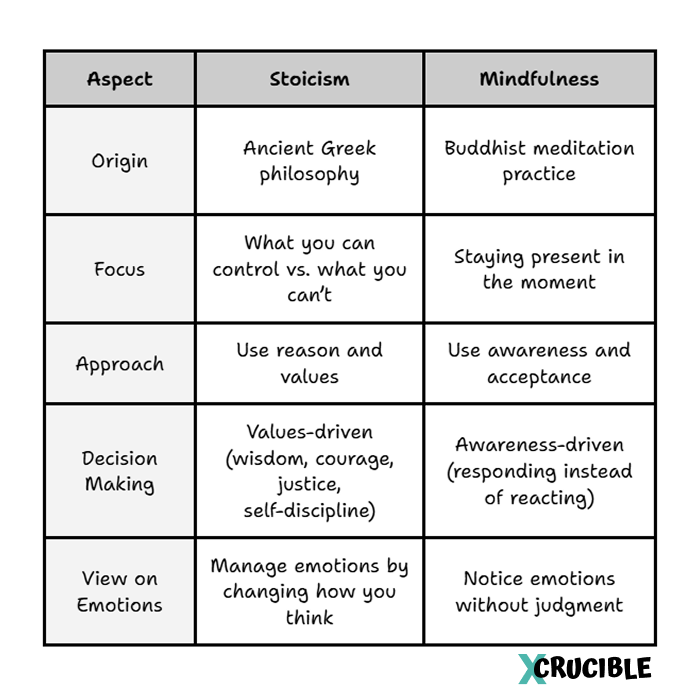 | Aspect | Stoicism | Mindfulness |
|---|---|---|
| Origin | Ancient Greek philosophy | Buddhist meditation practice |
| Focus | What you can control vs. what you can't | Staying present in the moment |
| Approach | Use reason and values | Use awareness and acceptance |
| Decision Making | Values-driven (wisdom, courage, justice, self-discipline) | Awareness-driven (responding instead of reacting) |
| View on Emotions | Manage emotions by changing how you think | Notice emotions without judgment |

XCRUCIBLE